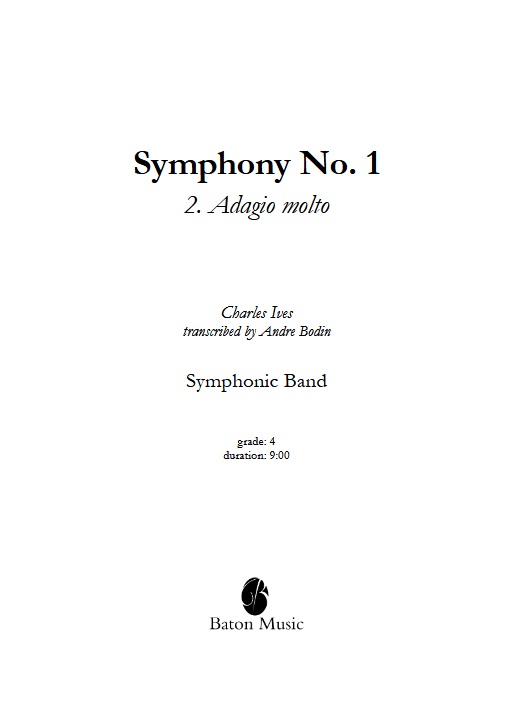 Symphony No. 1
2. Adagio molto

Charles Ives
transcribed by Andre Bodin

Symphonic Band

grade: 4
duration: 9:00

Baton Music